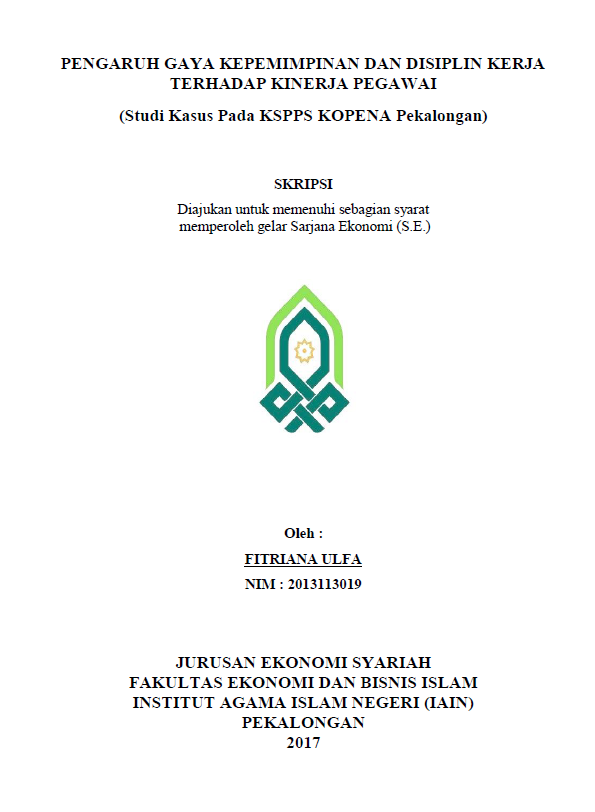 PENGARUH GAYA KEPEMIMPINAN DAN DISIPLIN KERJA TERHADAP KINERJA PEGAWAI

(Studi Kasus Pada KSPPS KOPENA Pekalongan)

SKRIPSI

Diajukan untuk memenuhi sebagian syarat memperoleh gelar Sarjana Ekonomi (S.E.)

Oleh :

FITRIANA ULFA

NIM : 2013113019

JURUSAN EKONOMI SYARIAH
FAKULTAS EKONOMI DAN BISNIS ISLAM
INSTITUT AGAMA ISLAM NEGERI (IAIN)
PEKALONGAN
2017